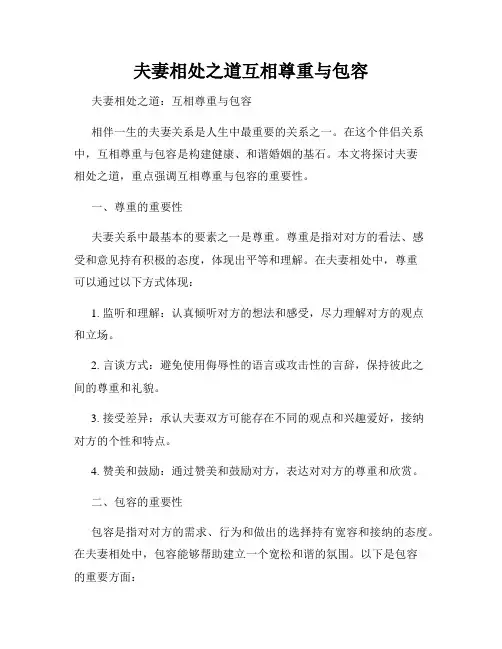 夫妻相处之道互相尊重与包容

夫妻相处之道：互相尊重与包容

相伴一生的夫妻关系是人生中最重要的关系之一。在这个伴侣关系中，互相尊重与包容是构建健康、和谐婚姻的基石。本文将探讨夫妻相处之道，重点强调互相尊重与包容的重要性。

一、尊重的重要性

夫妻关系中最基本的要素之一是尊重。尊重是指对对方的看法、感受和意见持有积极的态度，体现出平等和理解。在夫妻相处中，尊重可以通过以下方式体现：

1. 监听和理解：认真倾听对方的想法和感受，尽力理解对方的观点和立场。

2. 言谈方式：避免使用侮辱性的语言或攻击性的言辞，保持彼此之间的尊重和礼貌。

3. 接受差异：承认夫妻双方可能存在不同的观点和兴趣爱好，接纳对方的个性和特点。

4. 赞美和鼓励：通过赞美和鼓励对方，表达对对方的尊重和欣赏。

二、包容的重要性

包容是指对对方的需求、行为和做出的选择持有宽容和接纳的态度。在夫妻相处中，包容能够帮助建立一个宽松和谐的氛围。以下是包容的重要方面：